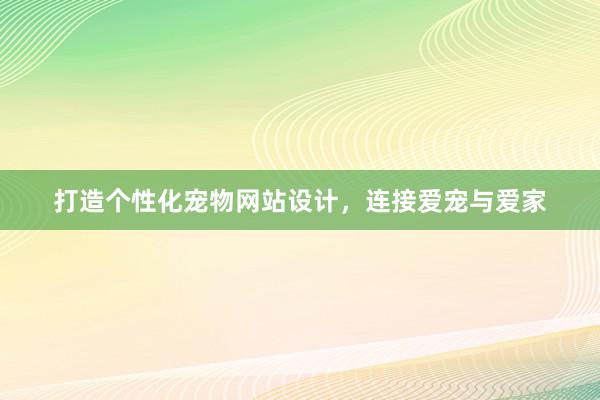 打造个性化宠物网站设计，连接爱宠与爱家